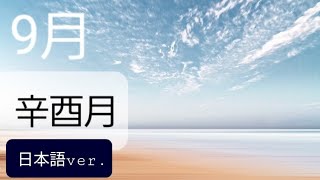 9月

辛酉月

日本語ver.